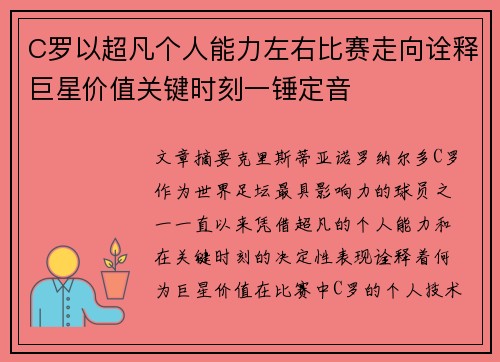 C罗以超凡个人能力左右比赛走向诠释巨星价值关键时刻一锤定音

文章摘要克里斯蒂亚诺罗纳尔多C罗作为世界足坛最具影响力的球员之一一直以来凭借超凡的个人能力和在关键时刻的决定性表现诠释着何为巨星价值在比赛中C罗的个人技术